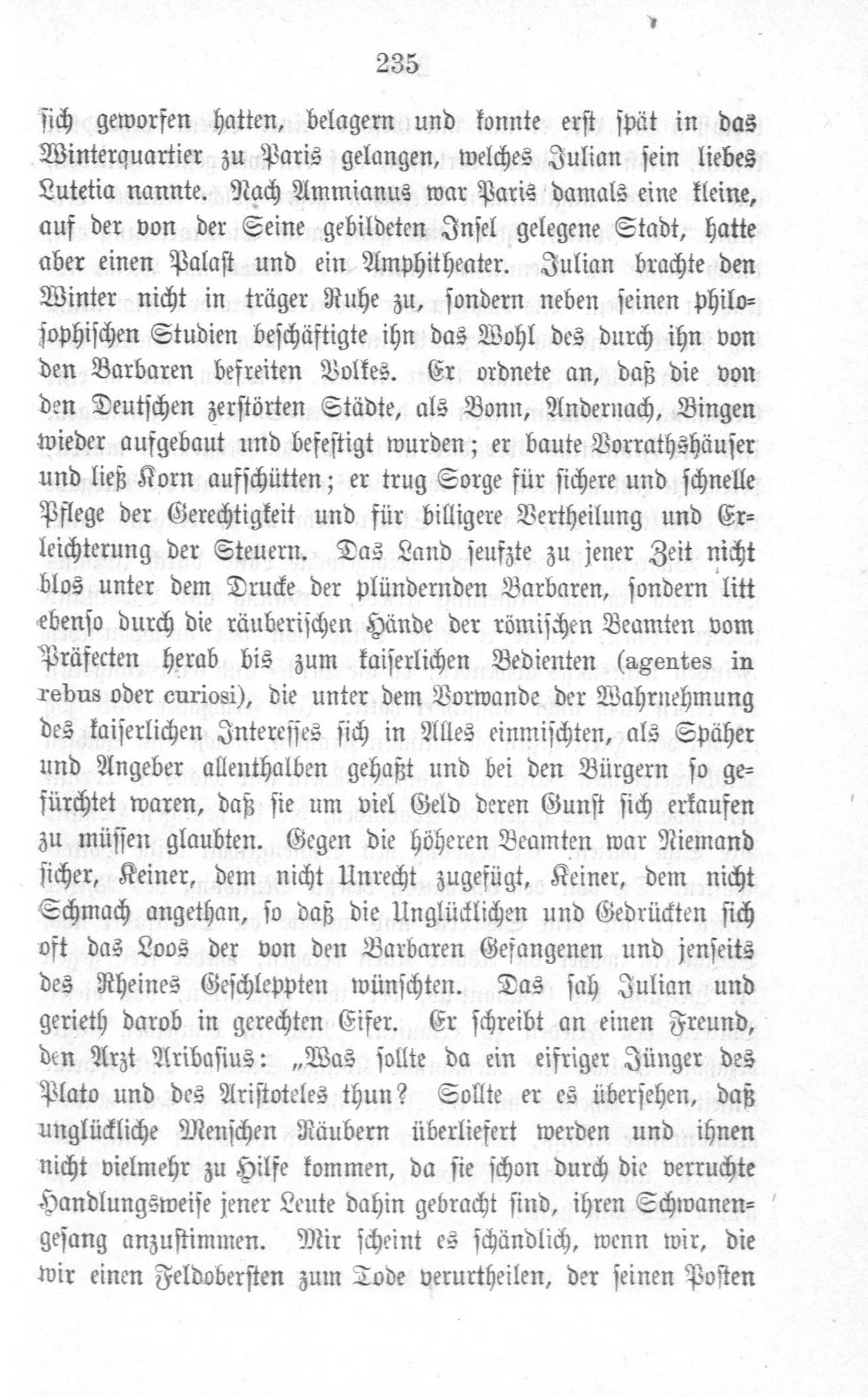 235

sich geworfen hatten, belagern und konnte erst spät in das Winterquartier zu Paris gelangen, welches Julian sein liebes Lutetia nannte. Nach Ammianus war Paris damals eine kleine, auf der von der Seine gebildeten Insel gelegene Stadt, hatte aber einen Palast und ein Amphitheater. Julian brachte den Winter nicht in träger Ruhe zu, sondern neben seinen philosophischen Studien beschäftigte ihn das Wohl des durch ihn von den Barbaren befreiten Volkes. Er ordnete an, daß die von den Deutschen zerstörten Städte, als Bonn, Andernach, Bingen wieder aufgebaut und befestigt wurden; er baute Vorrathshäuser und ließ Korn aufschütten; er trug Sorge für sichere und schnelle Pflege der Gerechtigkeit und für billigere Vertheilung und Erleichterung der Steuern. Das Land seufzte zu jener Zeit nicht blos unter dem Drucke der plündernden Barbaren, sondern litt ebenso durch die räuberischen Hände der römischen Beamten vom Präfecten herab bis zum kaiserlichen Bedienten (agentes in rebus oder curiosi), die unter dem Vorwande der Wahrnehmung des kaiserlichen Interesses sich in Alles einmischten, als Späher und Angeber allenthalben gehaßt und bei den Bürgern so gefürchtet waren, daß sie um viel Geld deren Gunst sich erkaufen zu müssen glaubten. Gegen die höheren Beamten war Niemand sicher, Keiner, dem nicht Unrecht zugefügt, Keiner, dem nicht Schmach angethan, so daß die Unglücklichen und Gedrückten sich oft das Loos der von den Barbaren Gefangenen und jenseits des Rheines Geschleppten wünschten. Das sah Julian und gerieth darob in gerechten Eifer. Er schreibt an einen Freund, den Arzt Aribasius: „Was sollte da ein eifriger Jünger des Plato und des Aristoteles thun? Sollte er es übersehen, daß unglückliche Menschen Räubern überliefert werden und ihnen nicht vielmehr zu Hilfe kommen, da sie schon durch die verruchte Handlungsweise jener Leute dahin gebracht sind, ihren Schwanengesang anzustimmen. Mir scheint es schändlich, wenn wir, die wir einen Feldobersten zum Tode verurtheilen, der seinen Posten